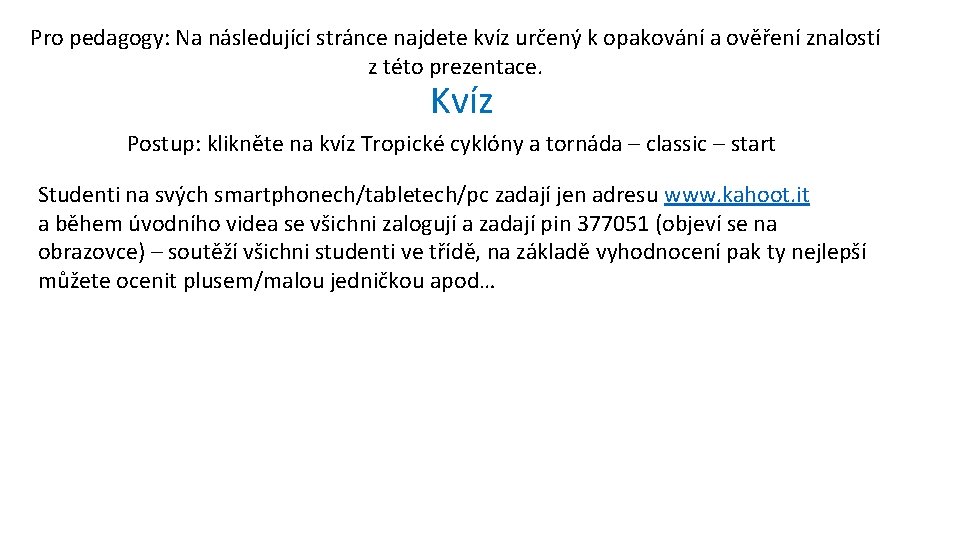 Pro pedagogy: Na následující stránce najdete kvíz určený k opakování a ověření znalostí z této prezentace.

Kvíz

Postup: klikněte na kvíz Tropické cyklóny a tornáda – classic – start

Studenti na svých smartphonech/tabletech/pc zadají jen adresu www.kahoot.it a během úvodního videa se všichni zalogují a zadají pin 377051 (objeví se na obrazovce) – soutěží všichni studenti ve třídě, na základě vyhodnocení pak ty nejlepší můžete ocenit plusem/malou jedničkou apod…